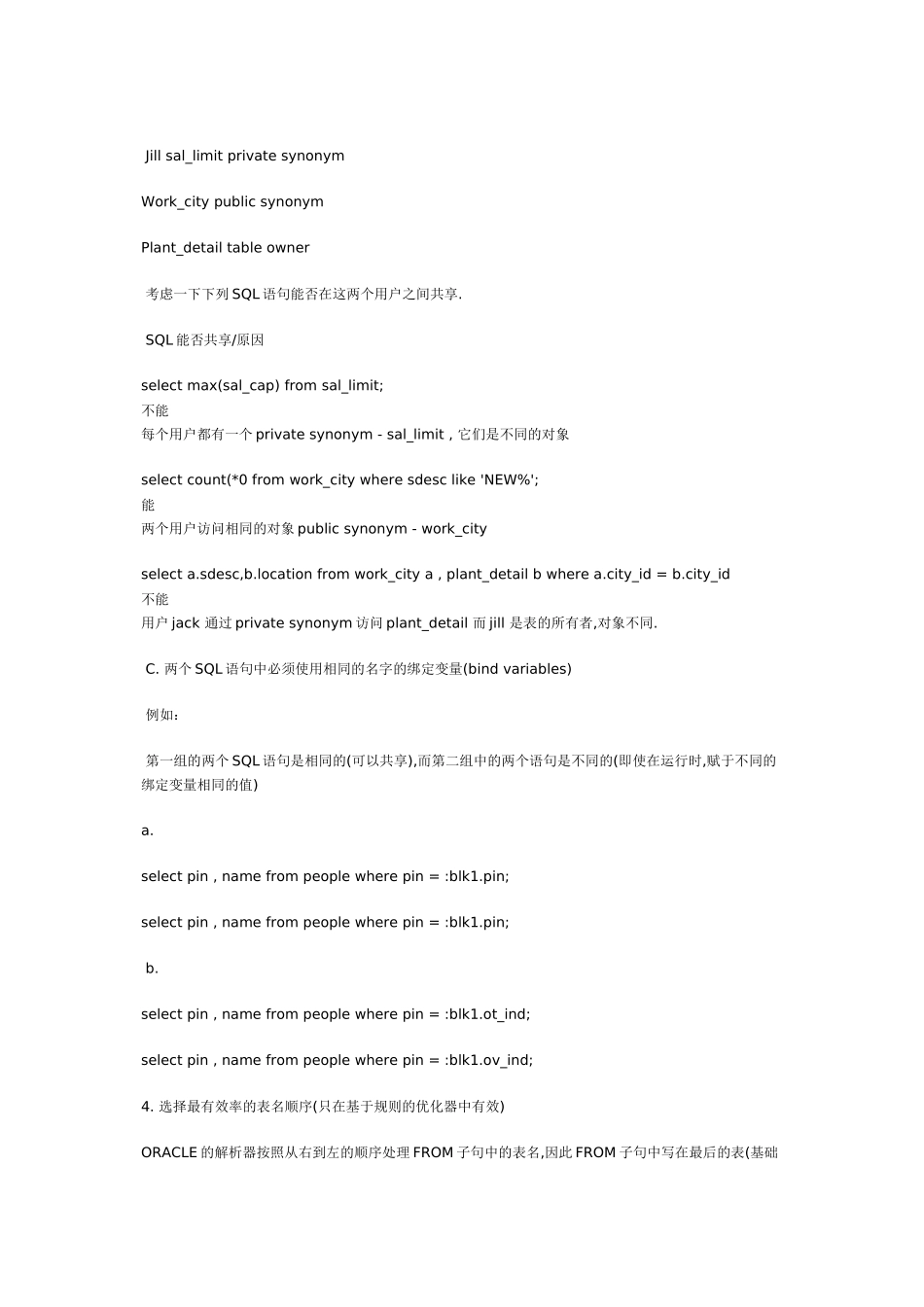 Jill sal_limit private synonym

Work_city public synonym

Plant_detail table owner

考虑一下下列 SQL 语句能否在这两个用户之间共享.

SQL 能否共享/原因

select max(sal_cap) from sal_limit;
不能
每个用户都有一个 private synonym - sal_limit , 它们是不同的对象

select count(*0 from work_city where sdesc like 'NEW%';
能
两个用户访问相同的对象 public synonym - work_city

select a.sdesc,b.location from work_city a , plant_detail b where a.city_id = b.city_id
不能
用户 jack 通过 private synonym 访问 plant_detail 而 jill 是表的所有者,对象不同.

C. 两个 SQL 语句中必须使用相同的名字的绑定变量(bind variables)

例如:

第一组的两个 SQL 语句是相同的(可以共享),而第二组中的两个语句是不同的(即使在运行时,赋于不同的绑定变量相同的值)

a.

select pin , name from people where pin = :blk1.pin;

select pin , name from people where pin = :blk1.pin;

b.

select pin , name from people where pin = :blk1.ot_ind;

select pin , name from people where pin = :blk1.ov_ind;

4. 选择最有效率的表名顺序(只在基于规则的优化器中有效)

ORACLE 的解析器按照从右到左的顺序处理 FROM 子句中的表名,因此 FROM 子句中写在最后的表(基础